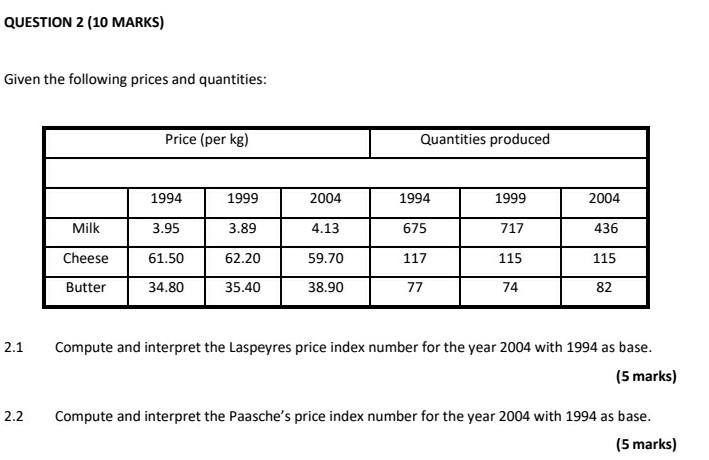 QUESTION 2 (10 MARKS)

Given the following prices and quantities:

| | Price (per kg) | | | Quantities produced | | |
|---|---|---|---|---|---|---|
| | | | | | | |
| | 1994 | 1999 | 2004 | 1994 | 1999 | 2004 |
| Milk | 3.95 | 3.89 | 4.13 | 675 | 717 | 436 |
| Cheese | 61.50 | 62.20 | 59.70 | 117 | 115 | 115 |
| Butter | 34.80 | 35.40 | 38.90 | 77 | 74 | 82 |

2.1 Compute and interpret the Laspeyres price index number for the year 2004 with 1994 as base.

(5 marks)

2.2 Compute and interpret the Paasche's price index number for the year 2004 with 1994 as base.

(5 marks)